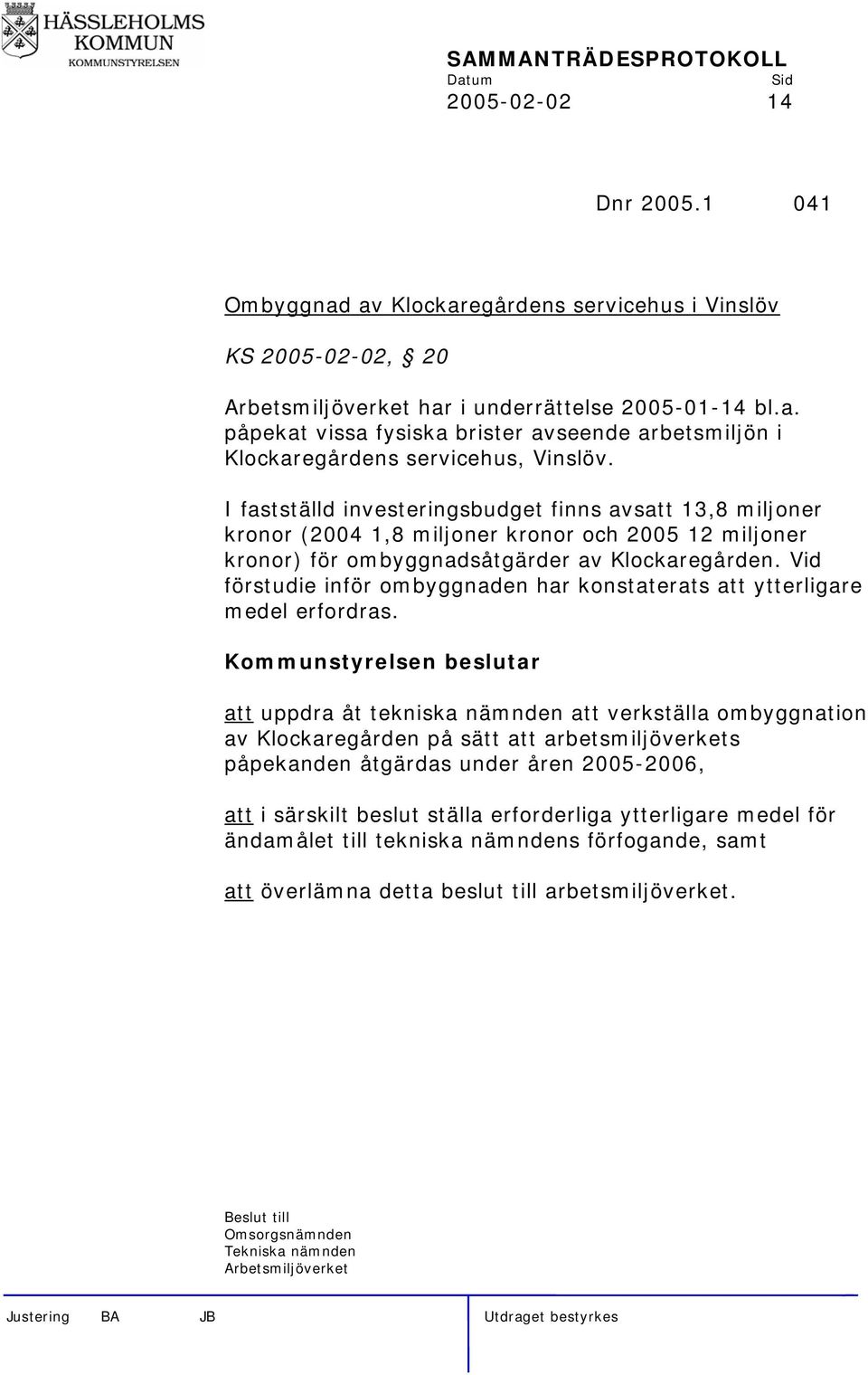 HÄSSLEHOLMS KOMMUN
KOMMUNSTYRELSEN

SAMMANTRÄDESPROTOKOLL
Datum Sid
2005-02-02 14

Dnr 2005.1 041

Ombyggnad av Klockaregårdens servicehus i Vinslöv

KS 2005-02-02, § 20

Arbetsmiljöverket har i underrättelse 2005-01-14 bl.a. påpekat vissa fysiska brister avseende arbetsmiljön i Klockaregårdens servicehus, Vinslöv.

I fastställd investeringsbudget finns avsatt 13,8 miljoner kronor (2004 1,8 miljoner kronor och 2005 12 miljoner kronor) för ombyggnadsåtgärder av Klockaregården. Vid förstudie inför ombyggnaden har konstaterats att ytterligare medel erfordras.

Kommunstyrelsen beslutar

att uppdra åt tekniska nämnden att verkställa ombyggnation av Klockaregården på sätt att arbetsmiljöverkets påpekanden åtgärdas under åren 2005-2006,

att i särskilt beslut ställa erforderliga ytterligare medel för ändamålet till tekniska nämndens förfogande, samt

att överlämna detta beslut till arbetsmiljöverket.

Beslut till
Omsorgsnämnden
Tekniska nämnden
Arbetsmiljöverket

Justering BA JB Utdraget bestyrkes